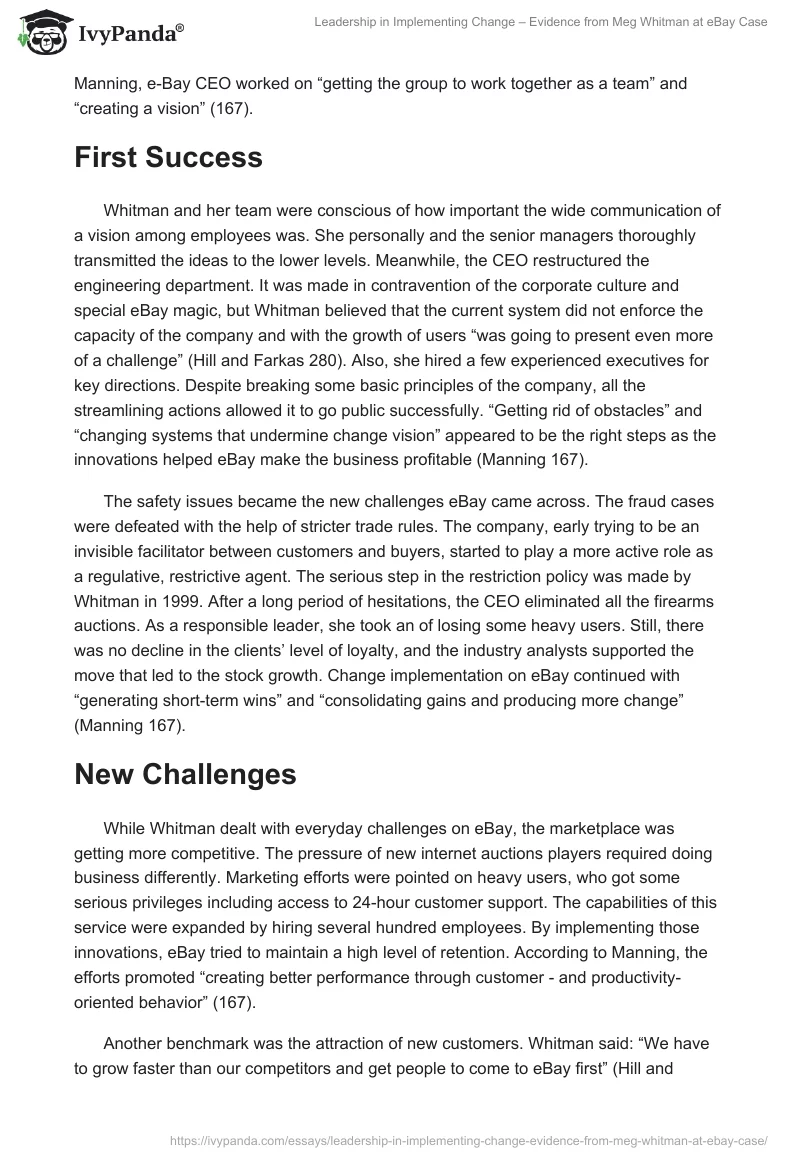 IvyPanda®

Leadership in Implementing Change – Evidence from Meg Whitman at eBay Case

Manning, e-Bay CEO worked on “getting the group to work together as a team” and “creating a vision” (167).

First Success

Whitman and her team were conscious of how important the wide communication of a vision among employees was. She personally and the senior managers thoroughly transmitted the ideas to the lower levels. Meanwhile, the CEO restructured the engineering department. It was made in contravention of the corporate culture and special eBay magic, but Whitman believed that the current system did not enforce the capacity of the company and with the growth of users “was going to present even more of a challenge” (Hill and Farkas 280). Also, she hired a few experienced executives for key directions. Despite breaking some basic principles of the company, all the streamlining actions allowed it to go public successfully. “Getting rid of obstacles” and “changing systems that undermine change vision” appeared to be the right steps as the innovations helped eBay make the business profitable (Manning 167).

The safety issues became the new challenges eBay came across. The fraud cases were defeated with the help of stricter trade rules. The company, early trying to be an invisible facilitator between customers and buyers, started to play a more active role as a regulative, restrictive agent. The serious step in the restriction policy was made by Whitman in 1999. After a long period of hesitations, the CEO eliminated all the firearms auctions. As a responsible leader, she took an of losing some heavy users. Still, there was no decline in the clients’ level of loyalty, and the industry analysts supported the move that led to the stock growth. Change implementation on eBay continued with “generating short-term wins” and “consolidating gains and producing more change” (Manning 167).

New Challenges

While Whitman dealt with everyday challenges on eBay, the marketplace was getting more competitive. The pressure of new internet auctions players required doing business differently. Marketing efforts were pointed on heavy users, who got some serious privileges including access to 24-hour customer support. The capabilities of this service were expanded by hiring several hundred employees. By implementing those innovations, eBay tried to maintain a high level of retention. According to Manning, the efforts promoted “creating better performance through customer - and productivity-oriented behavior” (167).

Another benchmark was the attraction of new customers. Whitman said: “We have to grow faster than our competitors and get people to come to eBay first” (Hill and

https://ivypanda.com/essays/leadership-in-implementing-change-evidence-from-meg-whitman-at-ebay-case/